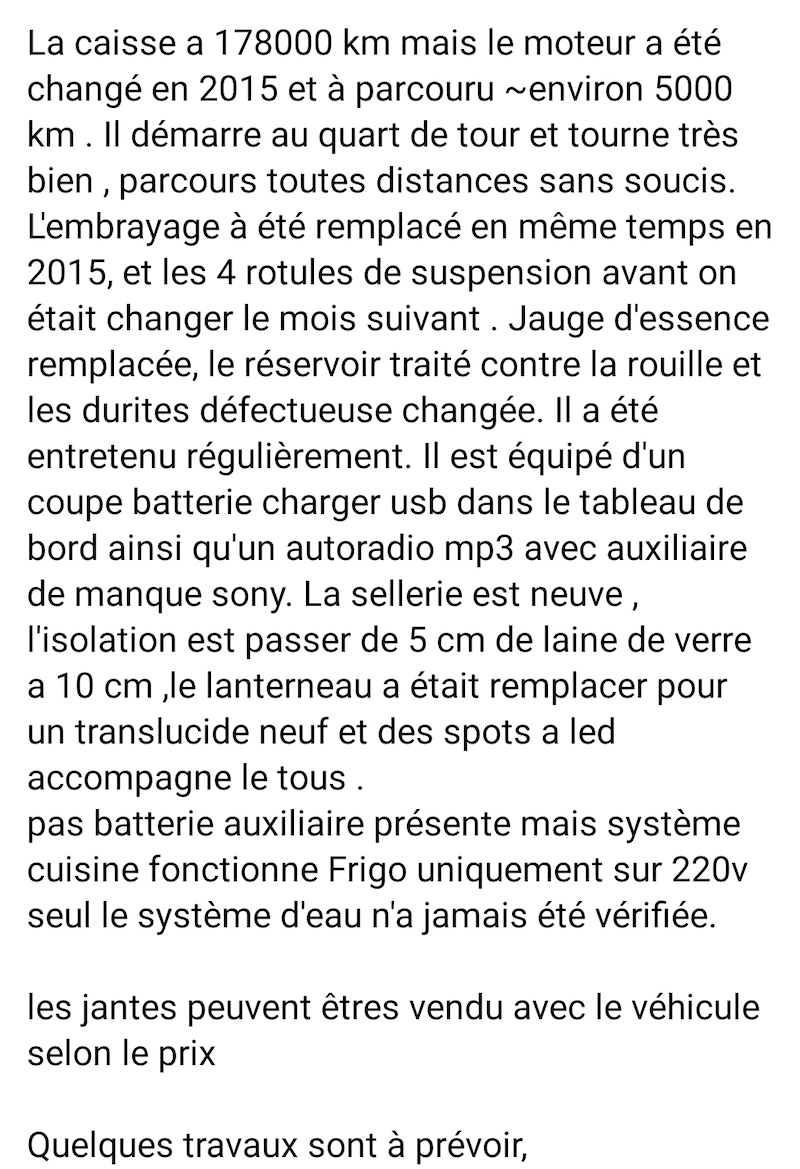 La caisse a 178000 km mais le moteur a été changé en 2015 et à parcouru ~environ 5000 km . Il démarre au quart de tour et tourne très bien , parcours toutes distances sans soucis. L'embrayage à été remplacé en même temps en 2015, et les 4 rotules de suspension avant on était changer le mois suivant . Jauge d'essence remplacée, le réservoir traité contre la rouille et les durites défectueuse changée. Il a été entretenu régulièrement. Il est équipé d'un coupe batterie charger usb dans le tableau de bord ainsi qu'un autoradio mp3 avec auxiliaire de manque sony. La sellerie est neuve , l'isolation est passer de 5 cm de laine de verre a 10 cm ,le lanterneau a était remplacer pour un translucide neuf et des spots a led accompagne le tous .
pas batterie auxiliaire présente mais système cuisine fonctionne Frigo uniquement sur 220v seul le système d'eau n'a jamais été vérifiée.

les jantes peuvent êtres vendu avec le véhicule selon le prix

Quelques travaux sont à prévoir,